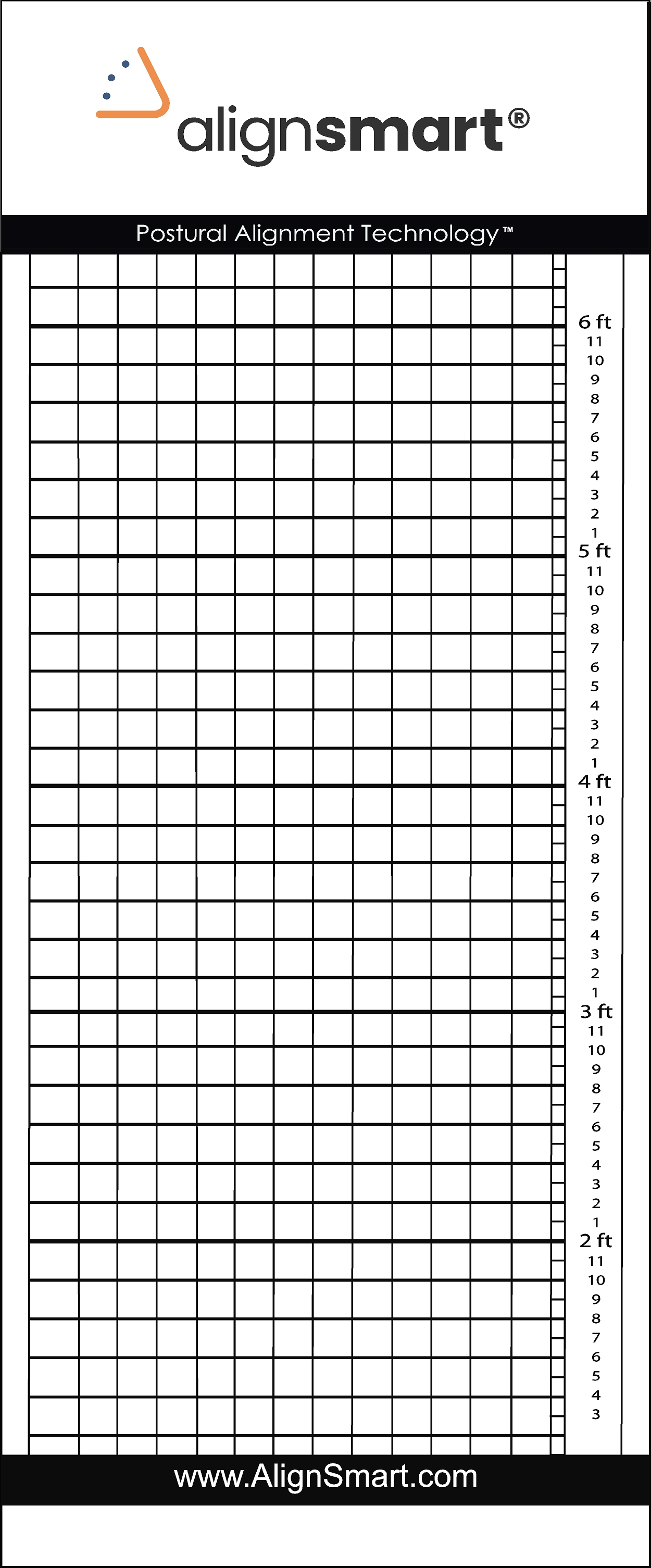 alignsmart®

Postural Alignment Technology™

6 ft
11
10
9
8
7
6
5
4
3
2
1
5 ft
11
10
9
8
7
6
5
4
3
2
1
4 ft
11
10
9
8
7
6
5
4
3
2
1
3 ft
11
10
9
8
7
6
5
4
3
2
1
2 ft
11
10
9
8
7
6
5
4
3

www.AlignSmart.com